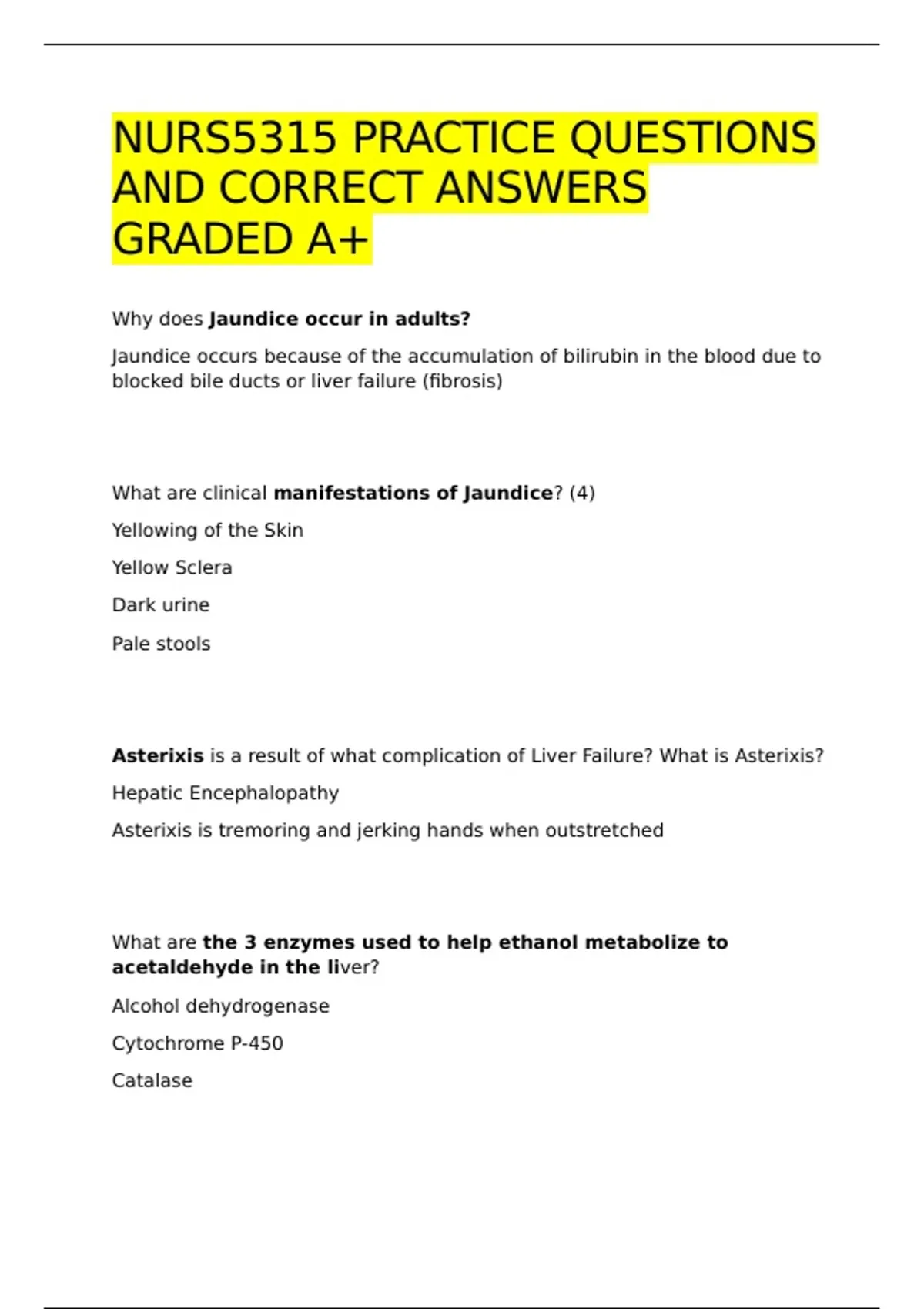 NURS5315 PRACTICE QUESTIONS AND CORRECT ANSWERS GRADED A+

Why does Jaundice occur in adults?

Jaundice occurs because of the accumulation of bilirubin in the blood due to blocked bile ducts or liver failure (fibrosis)

What are clinical manifestations of Jaundice? (4)

Yellowing of the Skin

Yellow Sclera

Dark urine

Pale stools

Asterixis is a result of what complication of Liver Failure? What is Asterixis?

Hepatic Encephalopathy

Asterixis is tremoring and jerking hands when outstretched

What are the 3 enzymes used to help ethanol metabolize to acetaldehyde in the liver?

Alcohol dehydrogenase

Cytochrome P-450

Catalase